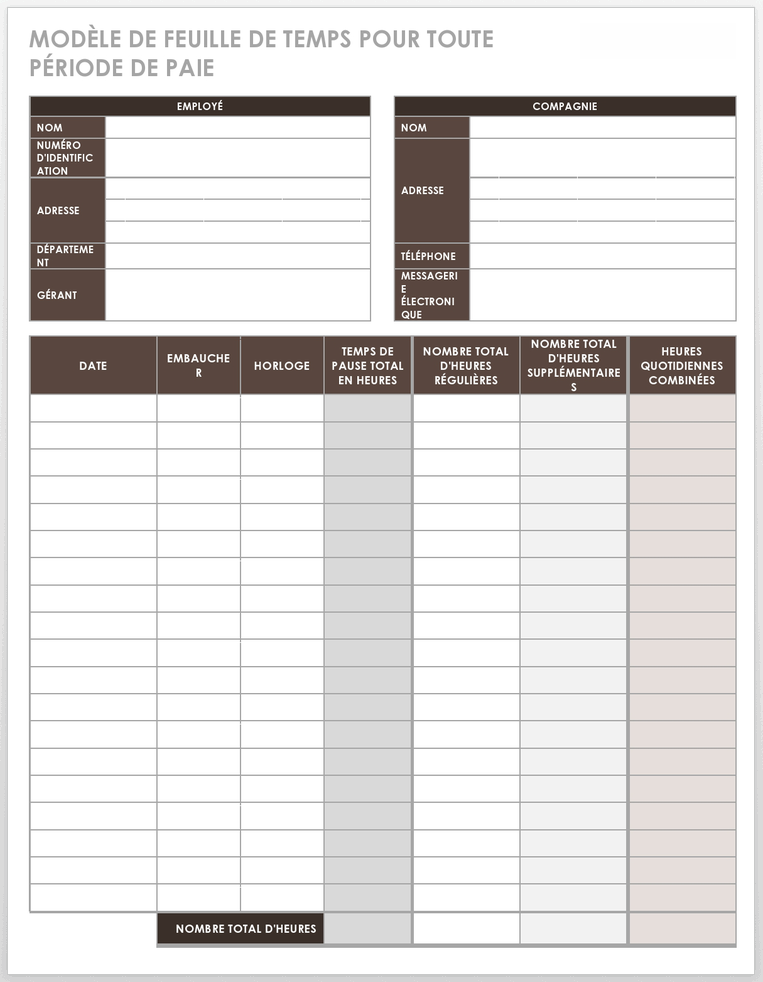 MODÈLE DE FEUILLE DE TEMPS POUR TOUTE PÉRIODE DE PAIE

| EMPLOYÉ | |
|---|---|
| NOM | |
| NUMÉRO D'IDENTIFICATION | |
| ADRESSE | |
| DÉPARTEMENT | |
| GÉRANT | |

| COMPAGNIE | |
|---|---|
| NOM | |
| ADRESSE | |
| TÉLÉPHONE | |
| MESSAGERIE ÉLECTRONIQUE | |

| DATE | EMBAUCHER | HORLOGE | TEMPS DE PAUSE TOTAL EN HEURES | NOMBRE TOTAL D'HEURES RÉGULIÈRES | NOMBRE TOTAL D'HEURES SUPPLÉMENTAIRES | HEURES QUOTIDIENNES COMBINÉES |
|---|---|---|---|---|---|---|
| | | | | | | |
| | | | | | | |
| | | | | | | |
| | | | | | | |
| | | | | | | |
| | | | | | | |
| | | | | | | |
| | | | | | | |
| | | | | | | |
| | | | | | | |
| | | | | | | |
| | | | | | | |
| | | | | | | |
| | | | | | | |
| | | | | | | |
| | | | | | | |
| | | | | | | |
| | | | | | | |
| | | | | | | |
| | NOMBRE TOTAL D'HEURES | | | | | |